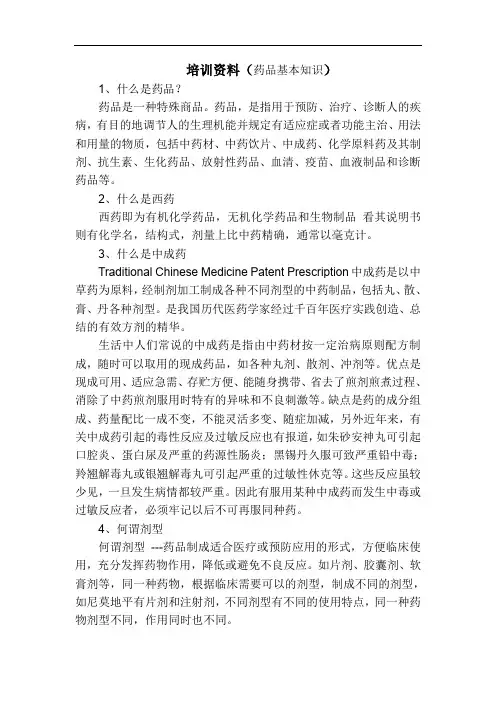 培训资料（药品基本知识）

1、什么是药品？

药品是一种特殊商品。药品，是指用于预防、治疗、诊断人的疾病，有目的地调节人的生理机能并规定有适应症或者功能主治、用法和用量的物质，包括中药材、中药饮片、中成药、化学原料药及其制剂、抗生素、生化药品、放射性药品、血清、疫苗、血液制品和诊断药品等。

2、什么是西药

西药即为有机化学药品，无机化学药品和生物制品 看其说明书则有化学名，结构式，剂量上比中药精确，通常以毫克计。

3、什么是中成药

Traditional Chinese Medicine Patent Prescription 中成药是以中草药为原料，经制剂加工制成各种不同剂型的中药制品，包括丸、散、膏、丹各种剂型。是我国历代医药学家经过千百年医疗实践创造、总结的有效方剂的精华。

生活中人们常说的中成药是指由中药材按一定治病原则配方制成，随时可以取用的现成药品，如各种丸剂、散剂、冲剂等。优点是现成可用、适应急需、存贮方便、能随身携带、省去了煎剂煎煮过程、消除了中药煎剂服用时特有的异味和不良刺激等。缺点是药的成分组成、药量配比一成不变，不能灵活多变、随症加减，另外近年来，有关中成药引起的毒性反应及过敏反应也有报道，如朱砂安神丸可引起口腔炎、蛋白尿及严重的药源性肠炎；黑锡丹久服可致严重铅中毒；羚翘解毒丸或银翘解毒丸可引起严重的过敏性休克等。这些反应虽较少见，一旦发生病情都较严重。因此有服用某种中成药而发生中毒或过敏反应者，必须牢记以后不可再服同种药。

4、何谓剂型

何谓剂型 ---药品制成适合医疗或预防应用的形式，方便临床使用，充分发挥药物作用，降低或避免不良反应。如片剂、胶囊剂、软膏剂等，同一种药物，根据临床需要可以的剂型，制成不同的剂型，如尼莫地平有片剂和注射剂，不同剂型有不同的使用特点，同一种药物剂型不同，作用同时也不同。